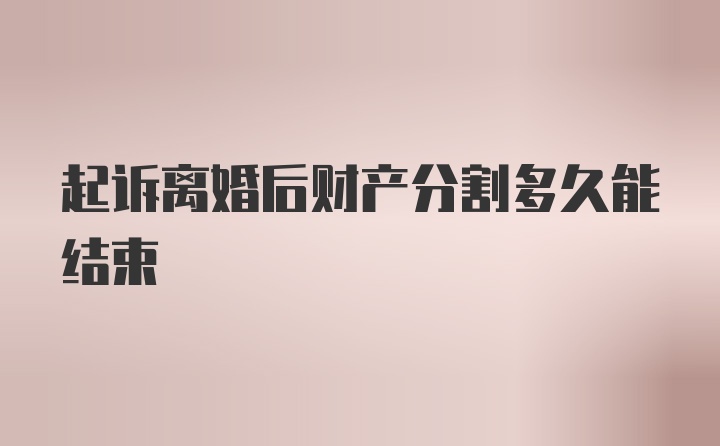 起诉离婚后财产分割多久能结束